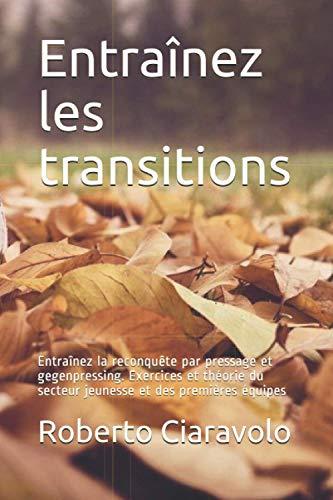 Entraînez les transitions

Entraînez la reconquête par pressage et gegenpressing. Exercices et théorie du secteur jeunesse et des premières équipes

Roberto Ciaravolo